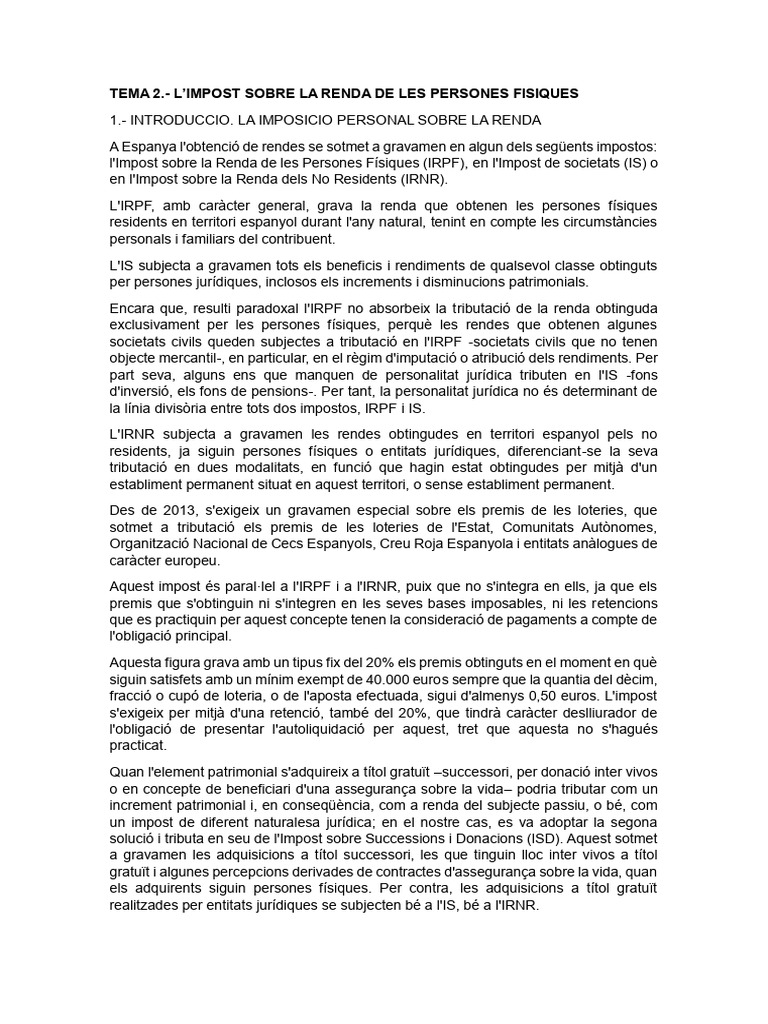 TEMA 2.- L'IMPOST SOBRE LA RENDA DE LES PERSONES FISIQUES

1.- INTRODUCCIO. LA IMPOSICIO PERSONAL SOBRE LA RENDA

A Espanya l'obtenció de rendes se sotmet a gravamen en algun dels següents impostos: l'Impost sobre la Renda de les Persones Físiques (IRPF), en l'Impost de societats (IS) o en l'Impost sobre la Renda dels No Residents (IRNR).

L'IRPF, amb caràcter general, grava la renda que obtenen les persones físiques residents en territori espanyol durant l'any natural, tenint en compte les circumstàncies personals i familiars del contribuent.

L'IS subjecta a gravamen tots els beneficis i rendiments de qualsevol classe obtinguts per persones jurídiques, inclosos els increments i disminucions patrimonials.

Encara que, resulti paradoxal l'IRPF no absorbeix la tributació de la renda obtinguda exclusivament per les persones físiques, perquè les rendes que obtenen algunes societats civils queden subjectes a tributació en l'IRPF -societats civils que no tenen objecte mercantil-, en particular, en el règim d'imputació o atribució dels rendiments. Per part seva, alguns ens que manquen de personalitat jurídica tributen en l'IS -fons d'inversió, els fons de pensions-. Per tant, la personalitat jurídica no és determinant de la línia divisòria entre tots dos impostos, IRPF i IS.

L'IRNR subjecta a gravamen les rendes obtingudes en territori espanyol pels no residents, ja siguin persones físiques o entitats jurídiques, diferenciant-se la seva tributació en dues modalitats, en funció que hagin estat obtingudes per mitjà d'un establiment permanent situat en aquest territori, o sense establiment permanent.

Des de 2013, s'exigeix un gravamen especial sobre els premis de les loteries, que sotmet a tributació els premis de les loteries de l'Estat, Comunitats Autònomes, Organització Nacional de Cecs Espanyols, Creu Roja Espanyola i entitats anàlogues de caràcter europeu.

Aquest impost és paral·lel a l'IRPF i a l'IRNR, puix que no s'integra en ells, ja que els premis que s'obtinguin ni s'integren en les seves bases imposables, ni les retencions que es practiquin per aquest concepte tenen la consideració de pagaments a compte de l'obligació principal.

Aquesta figura grava amb un tipus fix del 20% els premis obtinguts en el moment en què siguin satisfets amb un mínim exempt de 40.000 euros sempre que la quantia del dècim, fracció o cupó de loteria, o de l'aposta efectuada, sigui d'almenys 0,50 euros. L'impost s'exigeix per mitjà d'una retenció, també del 20%, que tindrà caràcter deslliurador de l'obligació de presentar l'autoliquidació per aquest, tret que aquesta no s'hagués practicat.

Quan l'element patrimonial s'adquireix a títol gratuït –successori, per donació inter vivos o en concepte de beneficiari d'una assegurança sobre la vida– podria tributar com un increment patrimonial i, en conseqüència, com a renda del subjecte passiu, o bé, com un impost de diferent naturalesa jurídica; en el nostre cas, es va adoptar la segona solució i tributa en seu de l'Impost sobre Successions i Donacions (ISD). Aquest sotmet a gravamen les adquisicions a títol successori, les que tinguin lloc inter vivos a títol gratuït i algunes percepcions derivades de contractes d'assegurança sobre la vida, quan els adquirents siguin persones físiques. Per contra, les adquisicions a títol gratuït realitzades per entitats jurídiques se subjecten bé a l'IS, bé a l'IRNR.